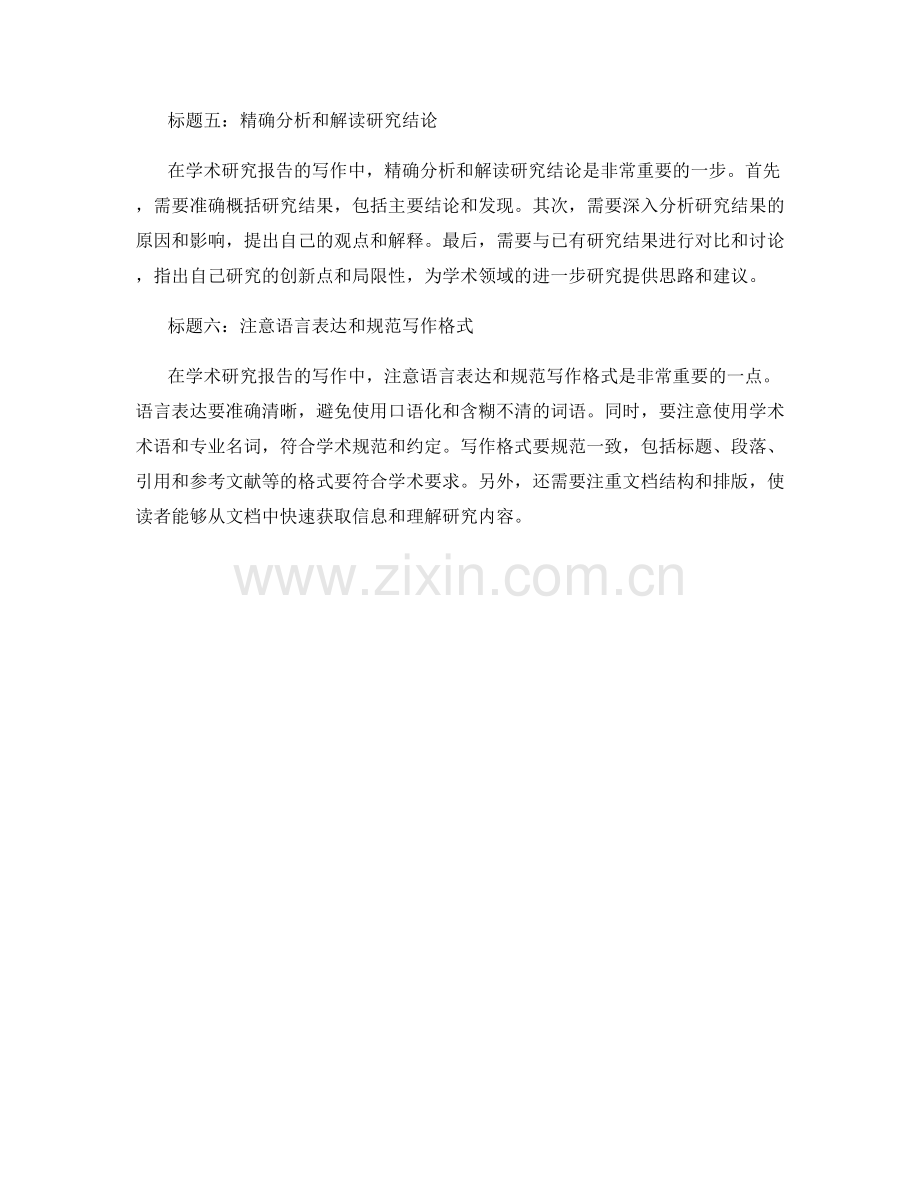 标题五：精确分析和解读研究结论

在学术研究报告的写作中，精确分析和解读研究结论是非常重要的一步。首先，需要准确概括研究结果，包括主要结论和发现。其次，需要深入分析研究结果的原因和影响，提出自己的观点和解释。最后，需要与已有研究结果进行对比和讨论，指出自己研究的创新点和局限性，为学术领域的进一步研究提供思路和建议。

标题六：注意语言表达和规范写作格式

在学术研究报告的写作中，注意语言表达和规范写作格式是非常重要的一点。语言表达要准确清晰，避免使用口语化和含糊不清的词语。同时，要注意使用学术术语和专业名词，符合学术规范和约定。写作格式要规范一致，包括标题、段落、引用和参考文献等的格式要符合学术要求。另外，还需要注重文档结构和排版，使读者能够从文档中快速获取信息和理解研究内容。

www.zixin.com.cn